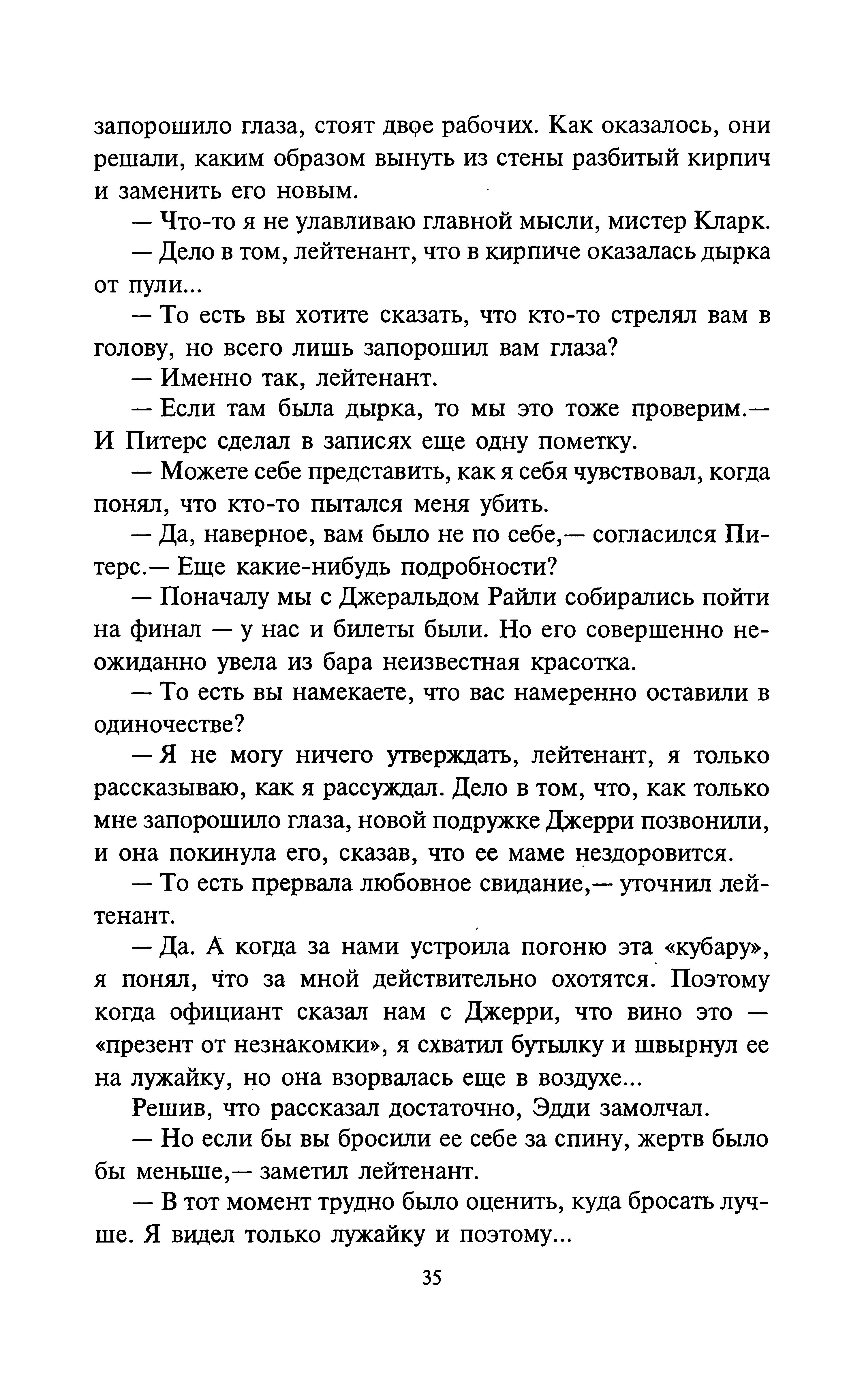 запорошило глаза, стоят двое рабочих. Как оказалось, они решали, каким образом вынуть из стены разбитый кирпич и заменить его новым.

— Что-то я не улавливаю главной мысли, мистер Кларк.

— Дело в том, лейтенант, что в кирпиче оказалась дырка от пули...

— То есть вы хотите сказать, что кто-то стрелял вам в голову, но всего лишь запорошил вам глаза?

— Именно так, лейтенант.

— Если там была дырка, то мы это тоже проверим.— И Питерс сделал в записях еще одну пометку.

— Можете себе представить, как я себя чувствовал, когда понял, что кто-то пытался меня убить.

— Да, наверное, вам было не по себе,— согласился Питерс.— Еще какие-нибудь подробности?

— Поначалу мы с Джеральдом Райли собирались пойти на финал — у нас и билеты были. Но его совершенно неожиданно увела из бара неизвестная красотка.

— То есть вы намекаете, что вас намеренно оставили в одиночестве?

— Я не могу ничего утверждать, лейтенант, я только рассказываю, как я рассуждал. Дело в том, что, как только мне запорошило глаза, новой подружке Джерри позвонили, и она покинула его, сказав, что ее маме нездоровится.

— То есть прервала любовное свидание,— уточнил лейтенант.

— Да. А когда за нами устроила погоню эта «кубару», я понял, что за мной действительно охотятся. Поэтому когда официант сказал нам с Джерри, что вино это — «презент от незнакомки», я схватил бутылку и швырнул ее на лужайку, но она взорвалась еще в воздухе...

Решив, что рассказал достаточно, Эдди замолчал.

— Но если бы вы бросили ее себе за спину, жертв было бы меньше,— заметил лейтенант.

— В тот момент трудно было оценить, куда бросать лучше. Я видел только лужайку и поэтому...

35